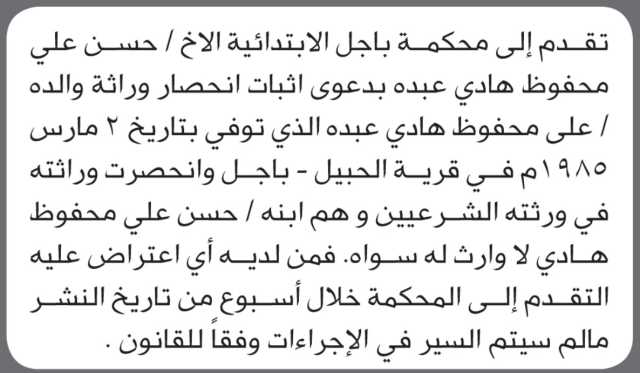 تقدم إلى محكمة باجل الابتدائية الاخ / حسن علي محفوظ هادي عبده بدعوى اثبات انحصار وراثة والده / على محفوظ هادي عبده الذي توفي بتاريخ ٢ مارس ١٩٨٥م في قرية الحبيل - باجل وانحصرت وراثته في ورثته الشرعيين و هم ابنه / حسن علي محفوظ هادي لا وارث له سواه. فمن لديه أي اعتراض عليه التقدم إلى المحكمة خلال أسبوع من تاريخ النشر مالم سيتم السير في الإجراءات وفقاً للقانون .